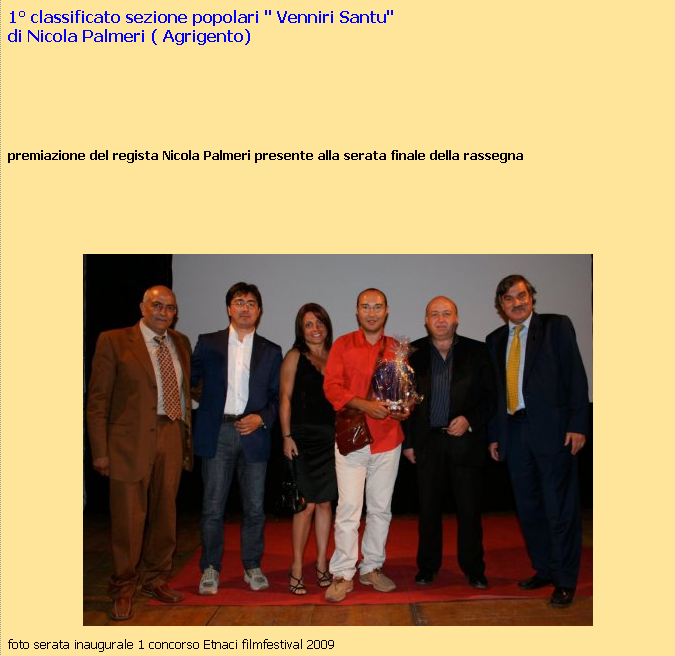 1° classificato sezione popolari " Venniri Santu"
di Nicola Palmeri ( Agrigento)

premiazione del regista Nicola Palmeri presente alla serata finale della rassegna

foto serata inaugurale 1 concorso Etnaci filmfestival 2009